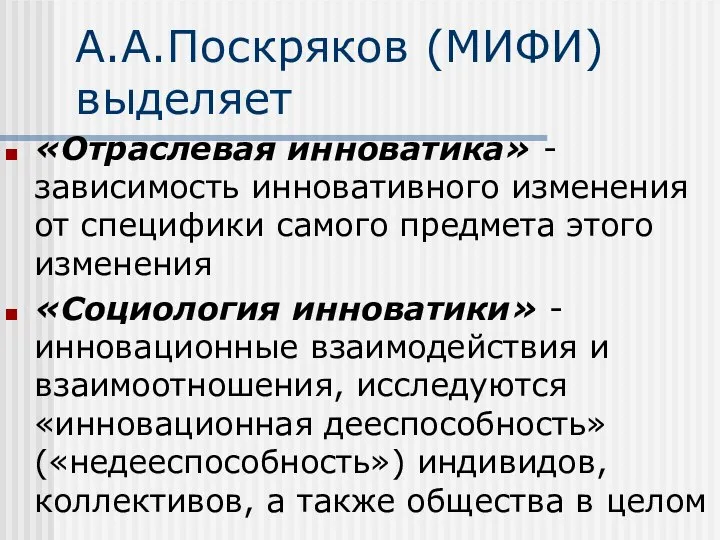 А.А.Поскряков (МИФИ) выделяет

«Отраслевая инноватика» - зависимость инновативного изменения от специфики самого предмета этого изменения

«Социология инноватики» - инновационные взаимодействия и взаимоотношения, исследуются «инновационная дееспособность» («недееспособность») индивидов, коллективов, а также общества в целом